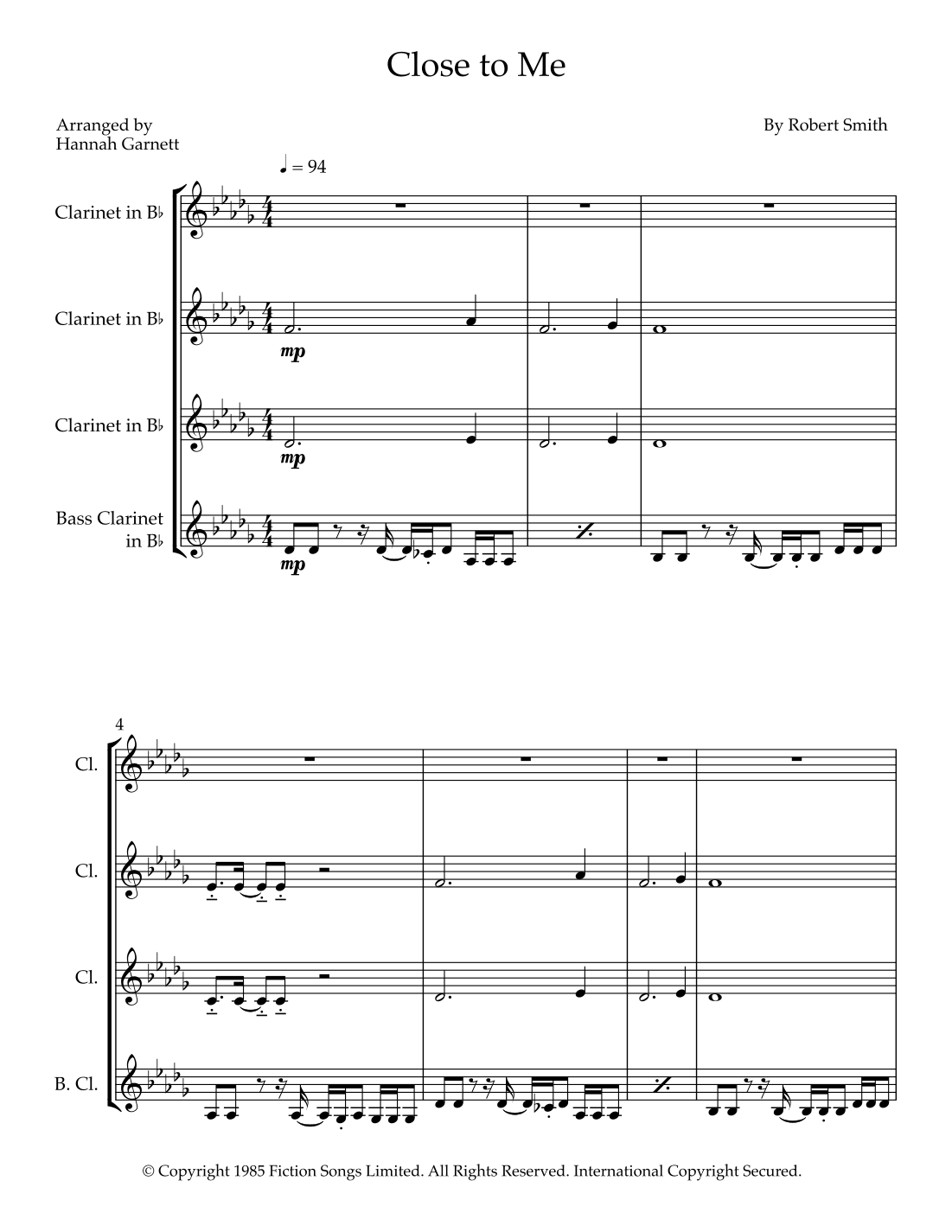 Close to Me

Arranged by
Hannah Garnett

By Robert Smith

♩ = 94

Clarinet in B♭

Clarinet in B♭

mp

Clarinet in B♭

mp

Bass Clarinet
in B♭

mp

4

Cl.

Cl.

Cl.

B. Cl.

© Copyright 1985 Fiction Songs Limited. All Rights Reserved. International Copyright Secured.